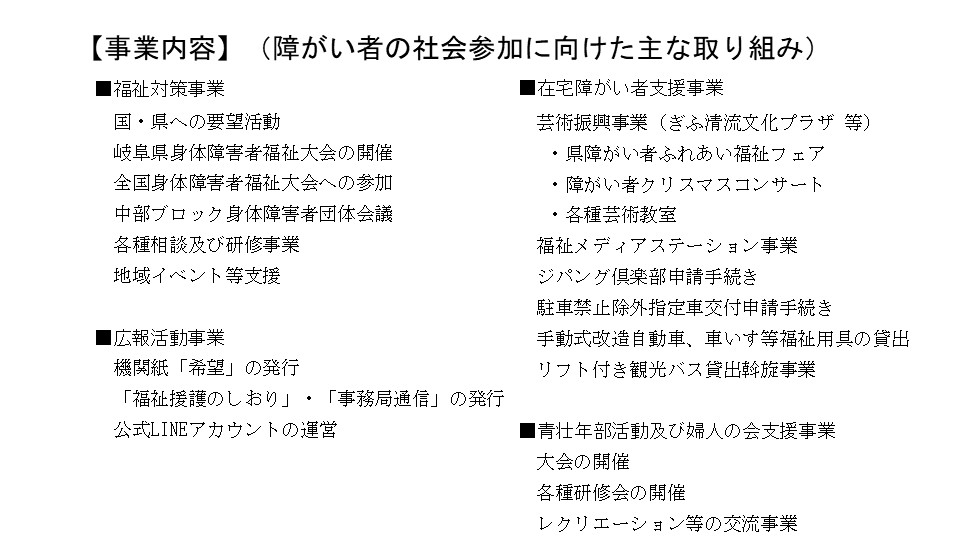 【事業内容】（障がい者の社会参加に向けた主な取り組み）

■福祉対策事業
国・県への要望活動
岐阜県身体障害者福祉大会の開催
全国身体障害者福祉大会への参加
中部ブロック身体障害者団体会議
各種相談及び研修事業
地域イベント等支援

■広報活動事業
機関紙「希望」の発行
「福祉援護のしおり」・「事務局通信」の発行
公式LINEアカウントの運営

■在宅障がい者支援事業
芸術振興事業（ぎふ清流文化プラザ 等）
・県障がい者ふれあい福祉フェア
・障がい者クリスマスコンサート
・各種芸術教室
福祉メディアステーション事業
ジパング倶楽部申請手続き
駐車禁止除外指定車交付申請手続き
手動式改造自動車、車いす等福祉用具の貸出
リフト付き観光バス貸出斡旋事業

■青壮年部活動及び婦人の会支援事業
大会の開催
各種研修会の開催
レクリエーション等の交流事業